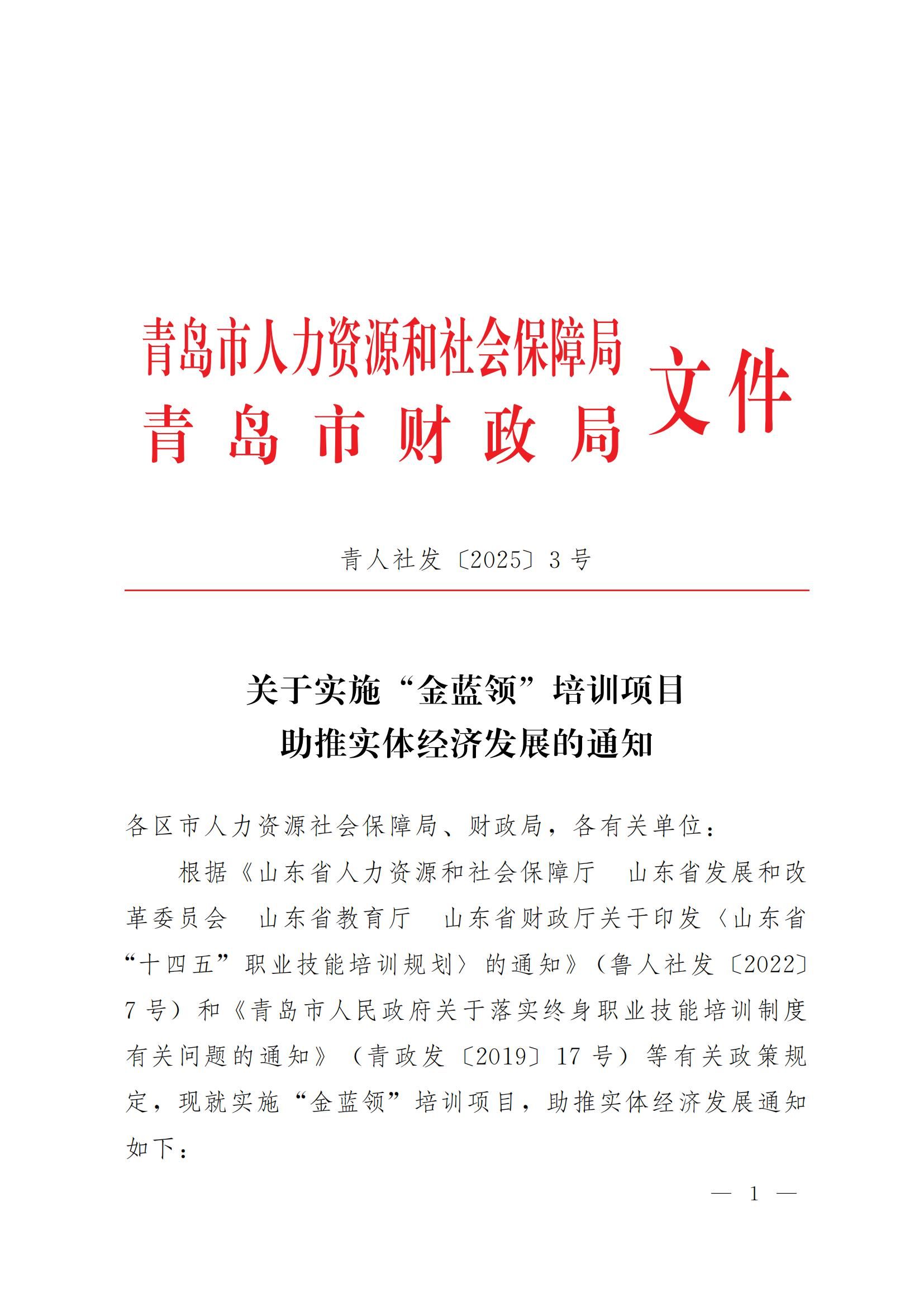 青岛市人力资源和社会保障局
青岛市财政局
文件

青人社发〔2025〕3号

关于实施“金蓝领”培训项目
助推实体经济发展的通知

各区市人力资源社会保障局、财政局，各有关单位：

根据《山东省人力资源和社会保障厅　山东省发展和改革委员会　山东省教育厅　山东省财政厅关于印发〈山东省“十四五”职业技能培训规划〉的通知》（鲁人社发〔2022〕7号）和《青岛市人民政府关于落实终身职业技能培训制度有关问题的通知》（青政发〔2019〕17号）等有关政策规定，现就实施“金蓝领”培训项目，助推实体经济发展通知如下：

— 1 —